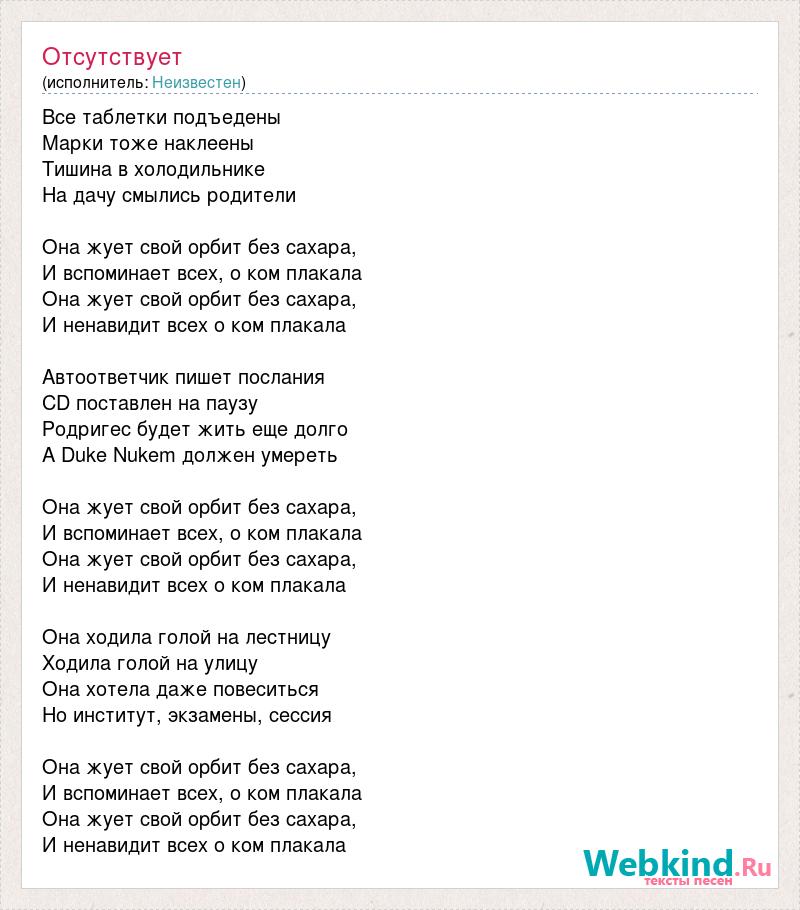 Отсутствует
(исполнитель: Неизвестен)

Все таблетки подъедены
Марки тоже наклеены
Тишина в холодильнике
На дачу смылись родители

Она жует свой орбит без сахара,
И вспоминает всех, о ком плакала
Она жует свой орбит без сахара,
И ненавидит всех о ком плакала

Автоответчик пишет послания
CD поставлен на паузу
Родригес будет жить еще долго
А Duke Nukem должен умереть

Она жует свой орбит без сахара,
И вспоминает всех, о ком плакала
Она жует свой орбит без сахара,
И ненавидит всех о ком плакала

Она ходила голой на лестницу
Ходила голой на улицу
Она хотела даже повеситься
Но институт, экзамены, сессия

Она жует свой орбит без сахара,
И вспоминает всех, о ком плакала
Она жует свой орбит без сахара,
И ненавидит всех о ком плакала

Webkind.Ru
тексты песен